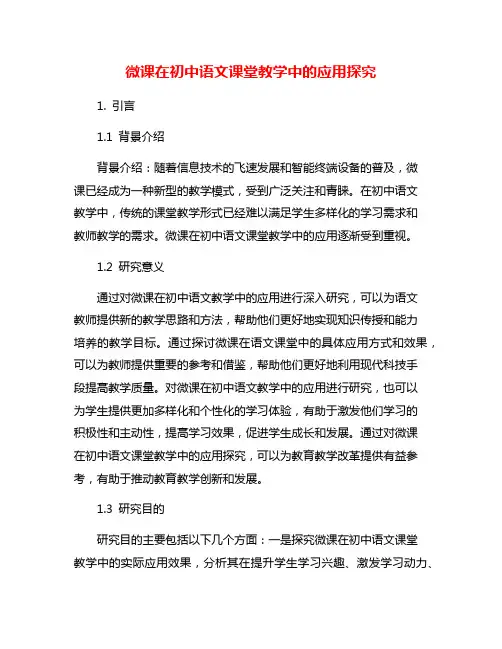 微课在初中语文课堂教学中的应用探究

1. 引言

1.1 背景介绍

背景介绍：随着信息技术的飞速发展和智能终端设备的普及，微课已经成为一种新型的教学模式，受到广泛关注和青睐。在初中语文教学中，传统的课堂教学形式已经难以满足学生多样化的学习需求和教师教学的需求。微课在初中语文课堂教学中的应用逐渐受到重视。

1.2 研究意义

通过对微课在初中语文教学中的应用进行深入研究，可以为语文教师提供新的教学思路和方法，帮助他们更好地实现知识传授和能力培养的教学目标。通过探讨微课在语文课堂中的具体应用方式和效果，可以为教师提供重要的参考和借鉴，帮助他们更好地利用现代科技手段提高教学质量。对微课在初中语文教学中的应用进行研究，也可以为学生提供更加多样化和个性化的学习体验，有助于激发他们学习的积极性和主动性，提高学习效果，促进学生成长和发展。通过对微课在初中语文课堂教学中的应用探究，可以为教育教学改革提供有益参考，有助于推动教育教学创新和发展。

1.3 研究目的

研究目的主要包括以下几个方面：一是探究微课在初中语文课堂教学中的实际应用效果，分析其在提升学生学习兴趣、激发学习动力、